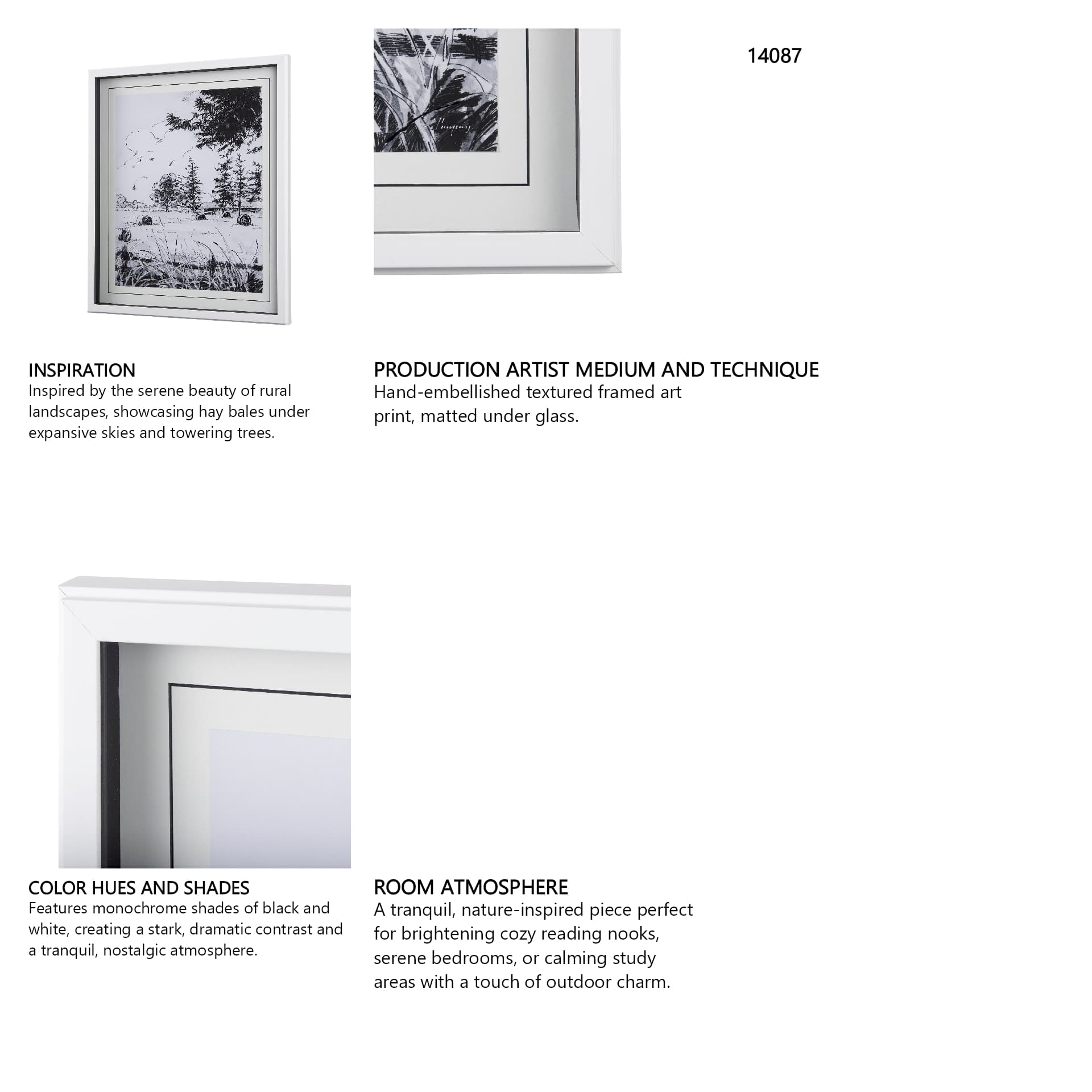 14087

INSPIRATION
Inspired by the serene beauty of rural landscapes, showcasing hay bales under expansive skies and towering trees.

PRODUCTION ARTIST MEDIUM AND TECHNIQUE
Hand-embellished textured framed art print, matted under glass.

COLOR HUES AND SHADES
Features monochrome shades of black and white, creating a stark, dramatic contrast and a tranquil, nostalgic atmosphere.

ROOM ATMOSPHERE
A tranquil, nature-inspired piece perfect for brightening cozy reading nooks, serene bedrooms, or calming study areas with a touch of outdoor charm.